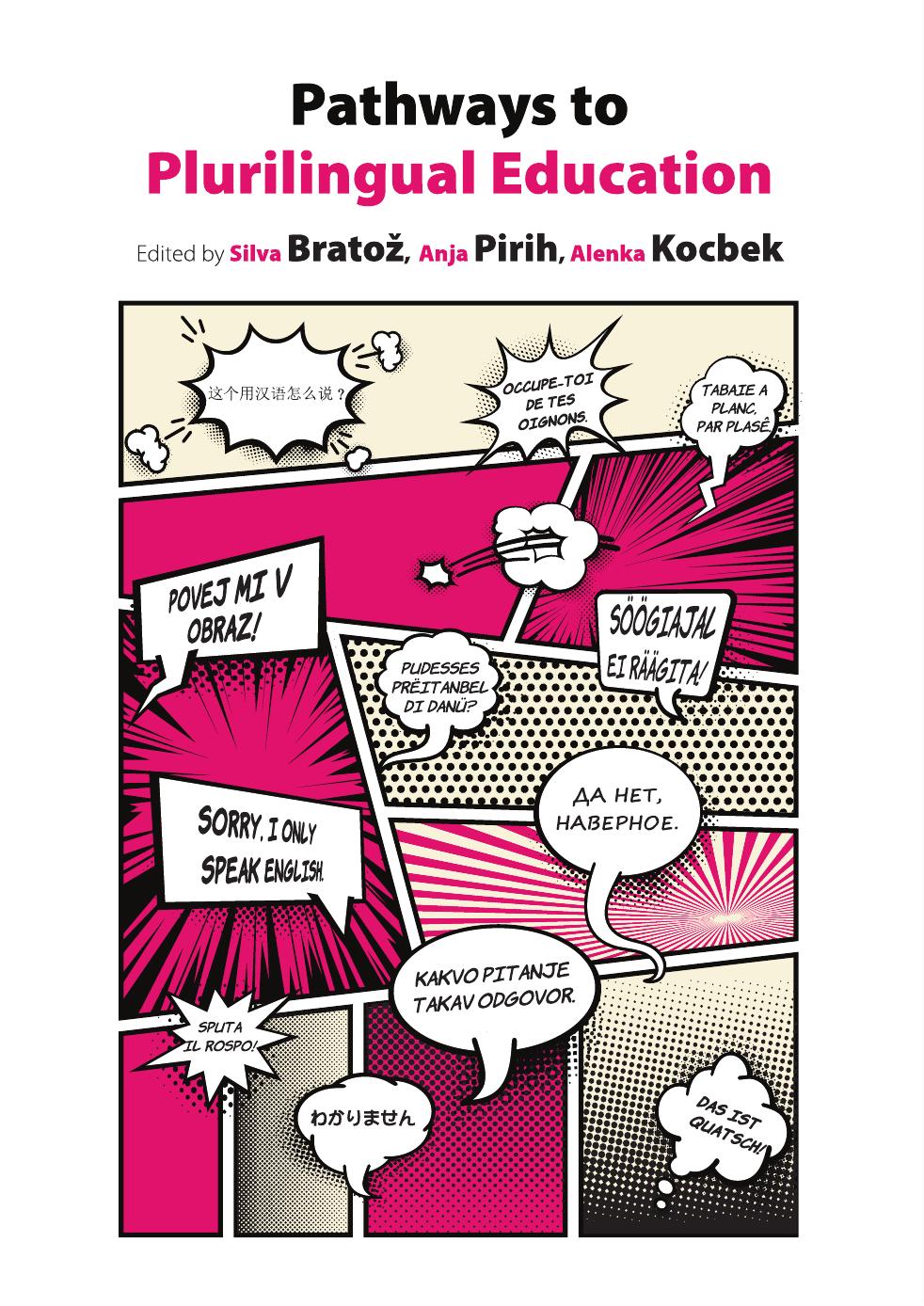 Pathways to
Plurilingual Education

Edited by Silva Bratož, Anja Pirih, Alenka Kocbek

这个用汉语怎么说？

OCCUPE-TOI DE TES OIGNONS.

TABAIE A PLANC, PAR PLASÊ.

POVEJ MI V OBRAZ!

SÖÖGIAJAL EI RÄÄGITA!

PUDESSES PRËITANBEL DI DANÜ?

SORRY, I ONLY SPEAK ENGLISH.

ДА НЕТ, НАВЕРНОЕ.

KAKVO PITANJE TAKAV ODGOVOR.

SPUTA IL ROSPO!

わかりません

DAS IST QUATSCH!